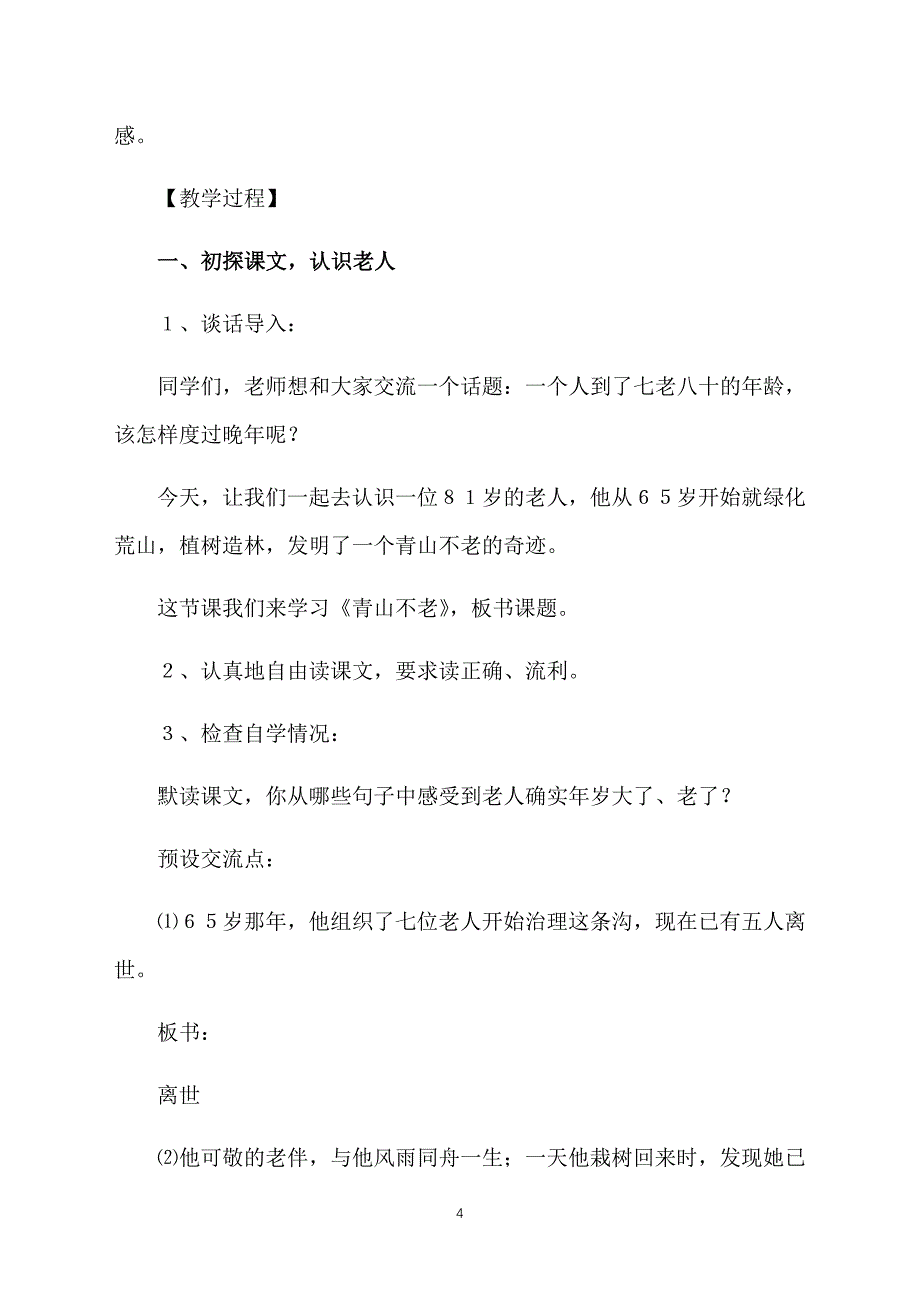 感。

【教学过程】

一、初探课文，认识老人

１、谈话导入：

同学们，老师想和大家交流一个话题：一个人到了七老八十的年龄，该怎样度过晚年呢？

今天，让我们一起去认识一位８１岁的老人，他从６５岁开始就绿化荒山，植树造林，发明了一个青山不老的奇迹。

这节课我们来学习《青山不老》，板书课题。

２、认真地自由读课文，要求读正确、流利。

３、检查自学情况：

默读课文，你从哪些句子中感受到老人确实年岁大了、老了？

预设交流点：

⑴６５岁那年，他组织了七位老人开始治理这条沟，现在已有五人离世。

板书：

离世

⑵他可敬的老伴，与他风雨同舟一生；一天他栽树回来时，发现她已

4